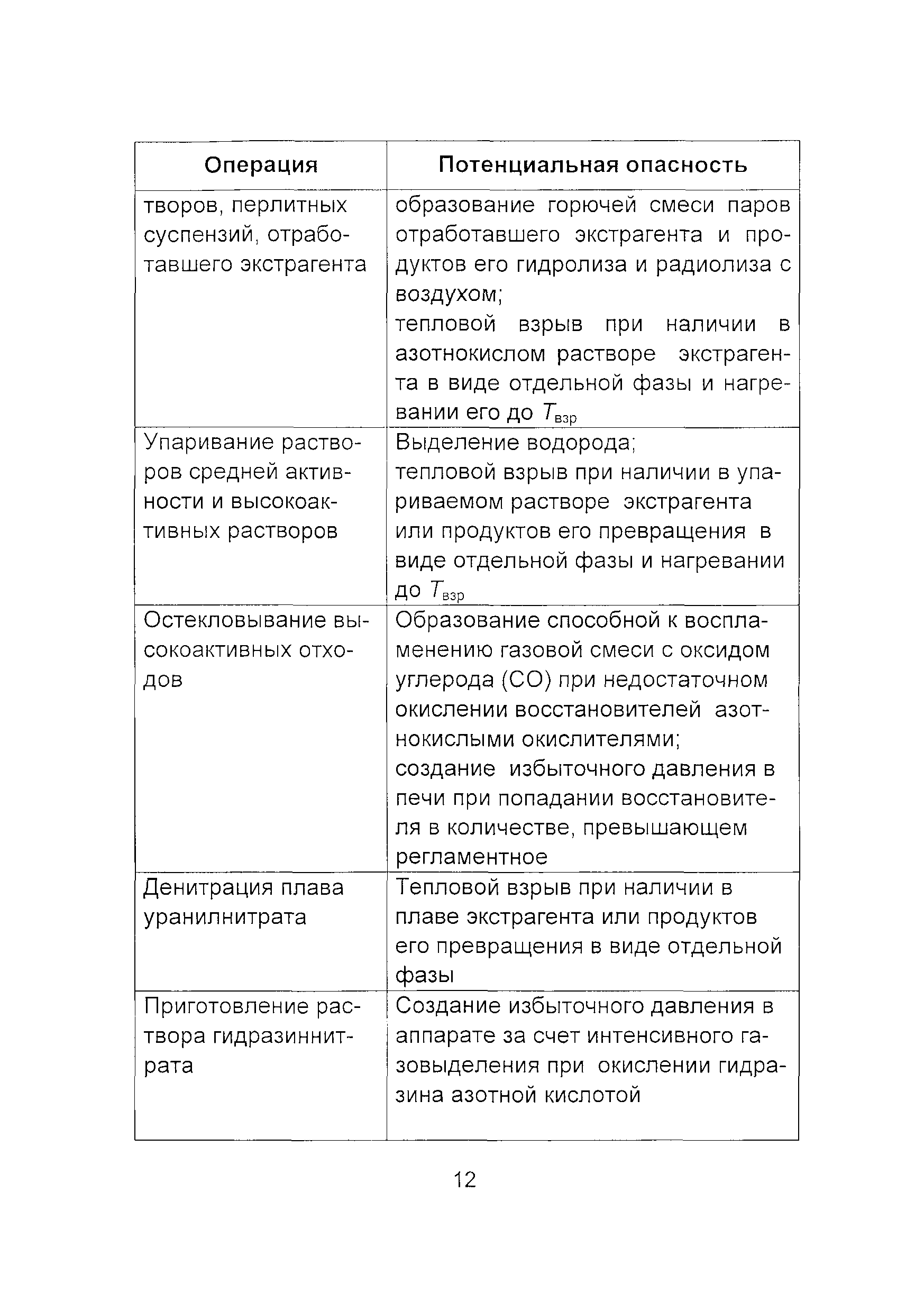 | Операция | Потенциальная опасность |
|---|---|
| творов, перлитных суспензий, отработавшего экстрагента | образование горючей смеси паров отработавшего экстрагента и продуктов его гидролиза и радиолиза с воздухом; тепловой взрыв при наличии в азотнокислом растворе экстрагента в виде отдельной фазы и нагревании его до $T_{взр}$ |
| Упаривание растворов средней активности и высокоактивных растворов | Выделение водорода; тепловой взрыв при наличии в упариваемом растворе экстрагента или продуктов его превращения в виде отдельной фазы и нагревании до $T_{взр}$ |
| Остекловывание высокоактивных отходов | Образование способной к воспламенению газовой смеси с оксидом углерода (CO) при недостаточном окислении восстановителей азотнокислыми окислителями; создание избыточного давления в печи при попадании восстановителя в количестве, превышающем регламентное |
| Денитрация плава уранилнитрата | Тепловой взрыв при наличии в плаве экстрагента или продуктов его превращения в виде отдельной фазы |
| Приготовление раствора гидразиннитрата | Создание избыточного давления в аппарате за счет интенсивного газовыделения при окислении гидразина азотной кислотой |

12